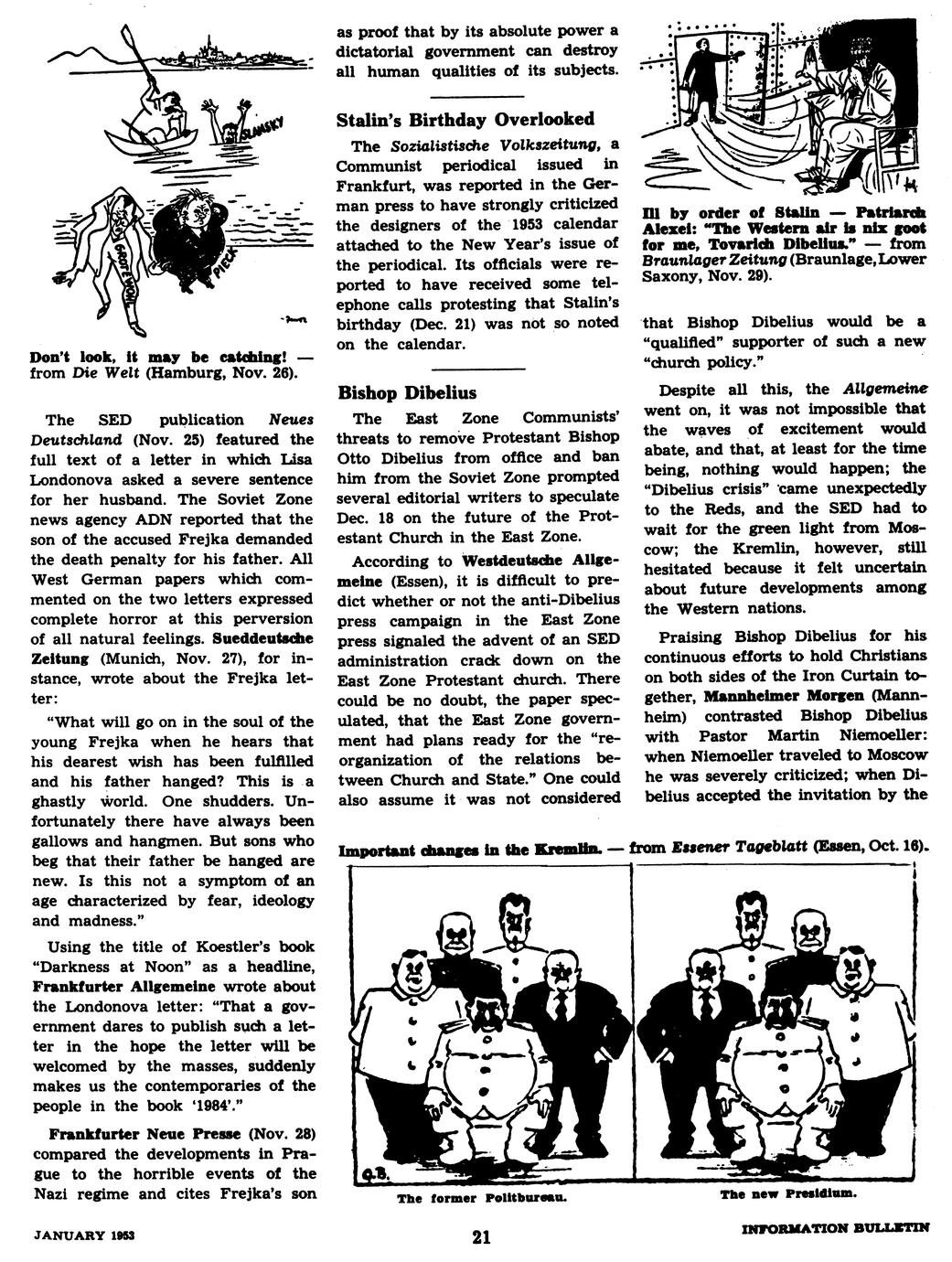 SLANSKY

GROTEWOHL

PIECK

Don't look, it may be catching! — from Die Welt (Hamburg, Nov. 26).

The SED publication Neues Deutschland (Nov. 25) featured the full text of a letter in which Lisa Londonova asked a severe sentence for her husband. The Soviet Zone news agency ADN reported that the son of the accused Frejka demanded the death penalty for his father. All West German papers which commented on the two letters expressed complete horror at this perversion of all natural feelings. Sueddeutsche Zeitung (Munich, Nov. 27), for instance, wrote about the Frejka letter:

"What will go on in the soul of the young Frejka when he hears that his dearest wish has been fulfilled and his father hanged? This is a ghastly world. One shudders. Unfortunately there have always been gallows and hangmen. But sons who beg that their father be hanged are new. Is this not a symptom of an age characterized by fear, ideology and madness."

Using the title of Koestler's book "Darkness at Noon" as a headline, Frankfurter Allgemeine wrote about the Londonova letter: "That a government dares to publish such a letter in the hope the letter will be welcomed by the masses, suddenly makes us the contemporaries of the people in the book '1984'."

Frankfurter Neue Presse (Nov. 28) compared the developments in Prague to the horrible events of the Nazi regime and cites Frejka's son as proof that by its absolute power a dictatorial government can destroy all human qualities of its subjects.

Stalin's Birthday Overlooked

The Sozialistische Volkszeitung, a Communist periodical issued in Frankfurt, was reported in the German press to have strongly criticized the designers of the 1953 calendar attached to the New Year's issue of the periodical. Its officials were reported to have received some telephone calls protesting that Stalin's birthday (Dec. 21) was not so noted on the calendar.

Bishop Dibelius

The East Zone Communists' threats to remove Protestant Bishop Otto Dibelius from office and ban him from the Soviet Zone prompted several editorial writers to speculate Dec. 18 on the future of the Protestant Church in the East Zone.

According to Westdeutsche Allgemeine (Essen), it is difficult to predict whether or not the anti-Dibelius press campaign in the East Zone press signaled the advent of an SED administration crack down on the East Zone Protestant church. There could be no doubt, the paper speculated, that the East Zone government had plans ready for the "reorganization of the relations between Church and State." One could also assume it was not considered

Ill by order of Stalin — Patriarch Alexei: "The Western air is nix goot for me, Tovarich Dibelius." — from Braunlager Zeitung (Braunlage, Lower Saxony, Nov. 29).

that Bishop Dibelius would be a "qualified" supporter of such a new "church policy."

Despite all this, the Allgemeine went on, it was not impossible that the waves of excitement would abate, and that, at least for the time being, nothing would happen; the "Dibelius crisis" came unexpectedly to the Reds, and the SED had to wait for the green light from Moscow; the Kremlin, however, still hesitated because it felt uncertain about future developments among the Western nations.

Praising Bishop Dibelius for his continuous efforts to hold Christians on both sides of the Iron Curtain together, Mannheimer Morgen (Mannheim) contrasted Bishop Dibelius with Pastor Martin Niemoeller: when Niemoeller traveled to Moscow he was severely criticized; when Dibelius accepted the invitation by the

Important changes in the Kremlin. — from Essener Tageblatt (Essen, Oct. 16).

The former Politbureau.

The new Presidium.

JANUARY 1953

21

INFORMATION BULLETIN